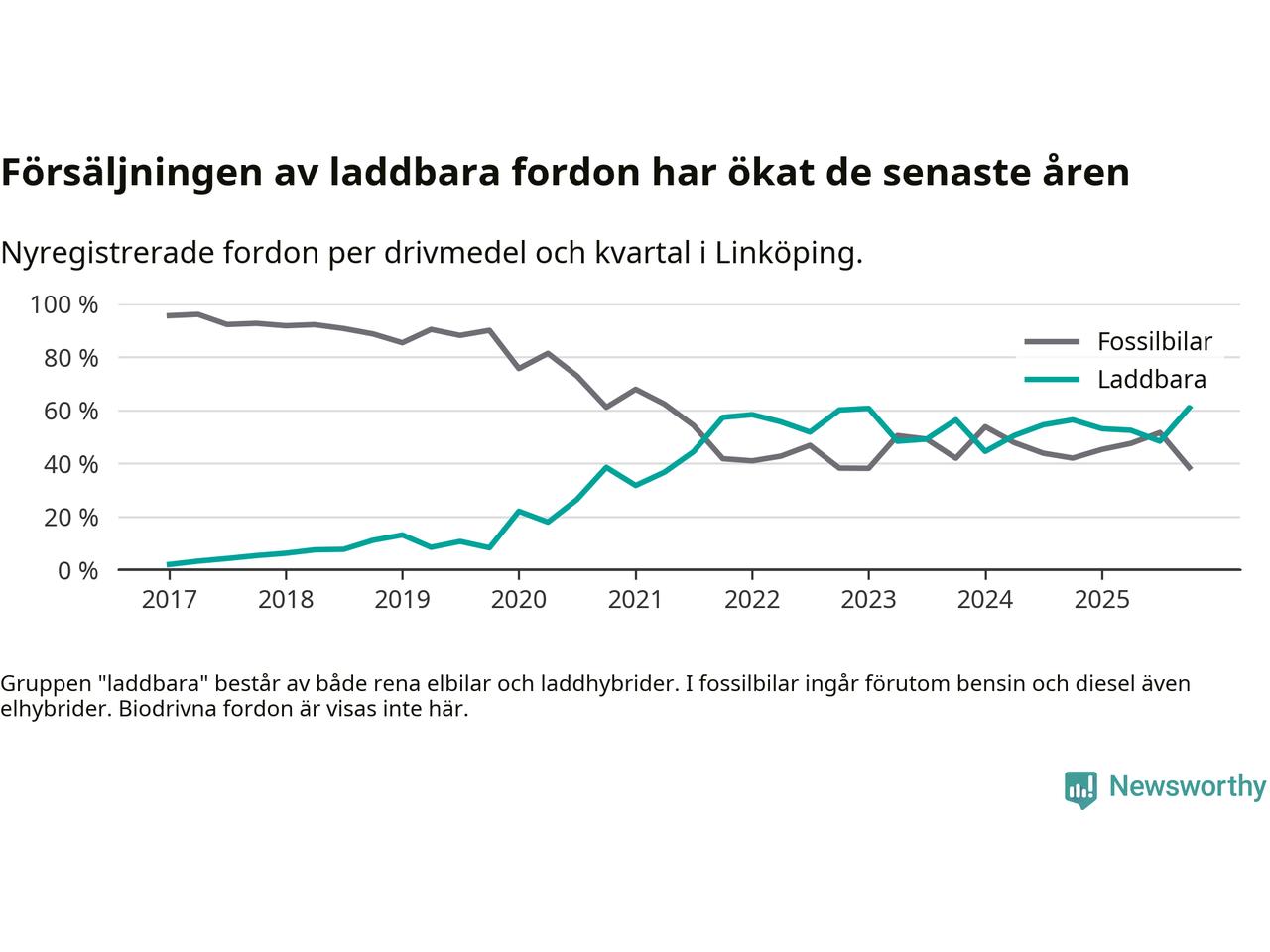 Försäljningen av laddbara fordon har ökat de senaste åren

Nyregistrerade fordon per drivmedel och kvartal i Linköping.

100 %
80 %
60 %
40 %
20 %
0 %

Fossilbilar
Laddbara

2017 2018 2019 2020 2021 2022 2023 2024 2025

Gruppen "laddbara" består av både rena elbilar och laddhybrider. I fossilbilar ingår förutom bensin och diesel även elhybrider. Biodrivna fordon är visas inte här.

Newsworthy